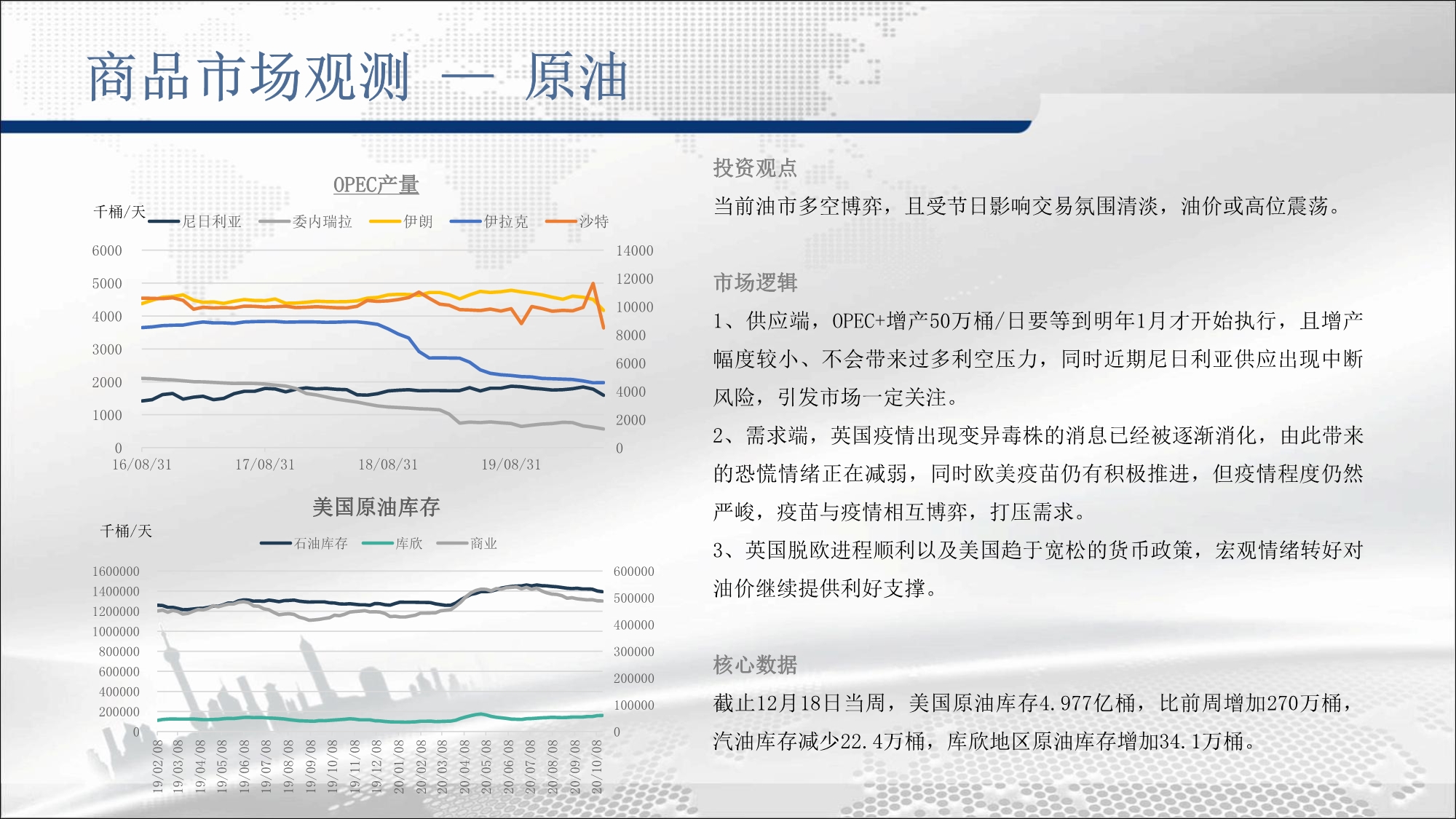 商品市场观测 — 原油

OPEC产量

千桶/天

尼日利亚 委内瑞拉 伊朗 伊拉克 沙特

6000
5000
4000
3000
2000
1000
0

14000
12000
10000
8000
6000
4000
2000
0

16/08/31 17/08/31 18/08/31 19/08/31

美国原油库存

千桶/天

石油库存 库欣 商业

1600000
1400000
1200000
1000000
800000
600000
400000
200000
0

600000
500000
400000
300000
200000
100000
0

19/02/08 19/03/08 19/04/08 19/05/08 19/06/08 19/07/08 19/08/08 19/09/08 19/10/08 19/11/08 19/12/08 20/01/08 20/02/08 20/03/08 20/04/08 20/05/08 20/06/08 20/07/08 20/08/08 20/09/08 20/10/08

投资观点

当前油市多空博弈，且受节日影响交易氛围清淡，油价或高位震荡。

市场逻辑

1、供应端，OPEC+增产50万桶/日要等到明年1月才开始执行，且增产幅度较小、不会带来过多利空压力，同时近期尼日利亚供应出现中断风险，引发市场一定关注。

2、需求端，英国疫情出现变异毒株的消息已经被逐渐消化，由此带来的恐慌情绪正在减弱，同时欧美疫苗仍有积极推进，但疫情程度仍然严峻，疫苗与疫情相互博弈，打压需求。

3、英国脱欧进程顺利以及美国趋于宽松的货币政策，宏观情绪转好对油价继续提供利好支撑。

核心数据

截止12月18日当周，美国原油库存4.977亿桶，比前周增加270万桶，汽油库存减少22.4万桶，库欣地区原油库存增加34.1万桶。